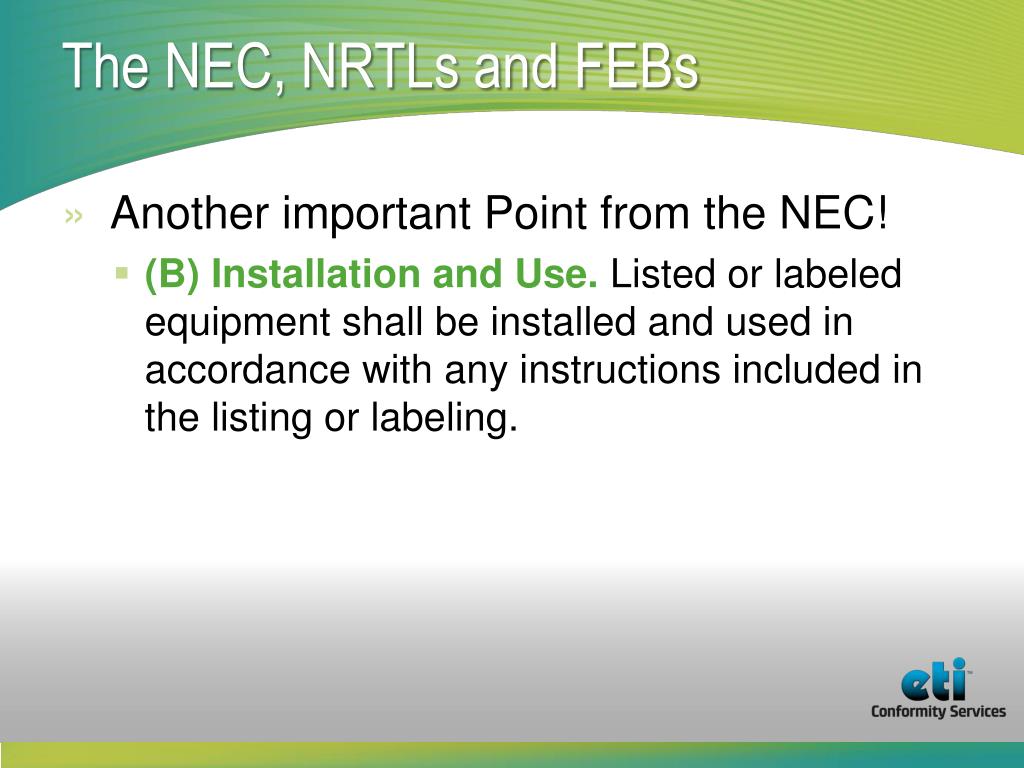 The NEC, NRTLs and FEBs

» Another important Point from the NEC!

▪ (B) Installation and Use. Listed or labeled equipment shall be installed and used in accordance with any instructions included in the listing or labeling.

eti™
Conformity Services